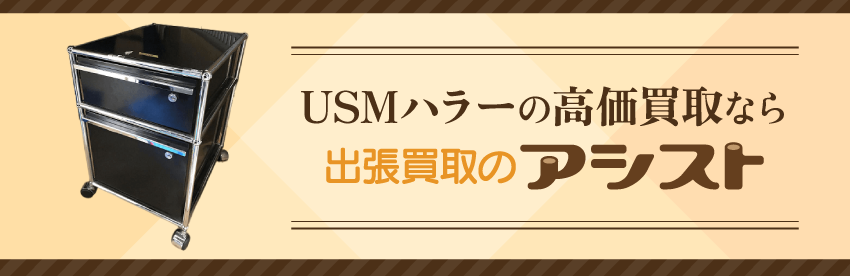 USMハラーの高価買取なら
出張買取のアシスト